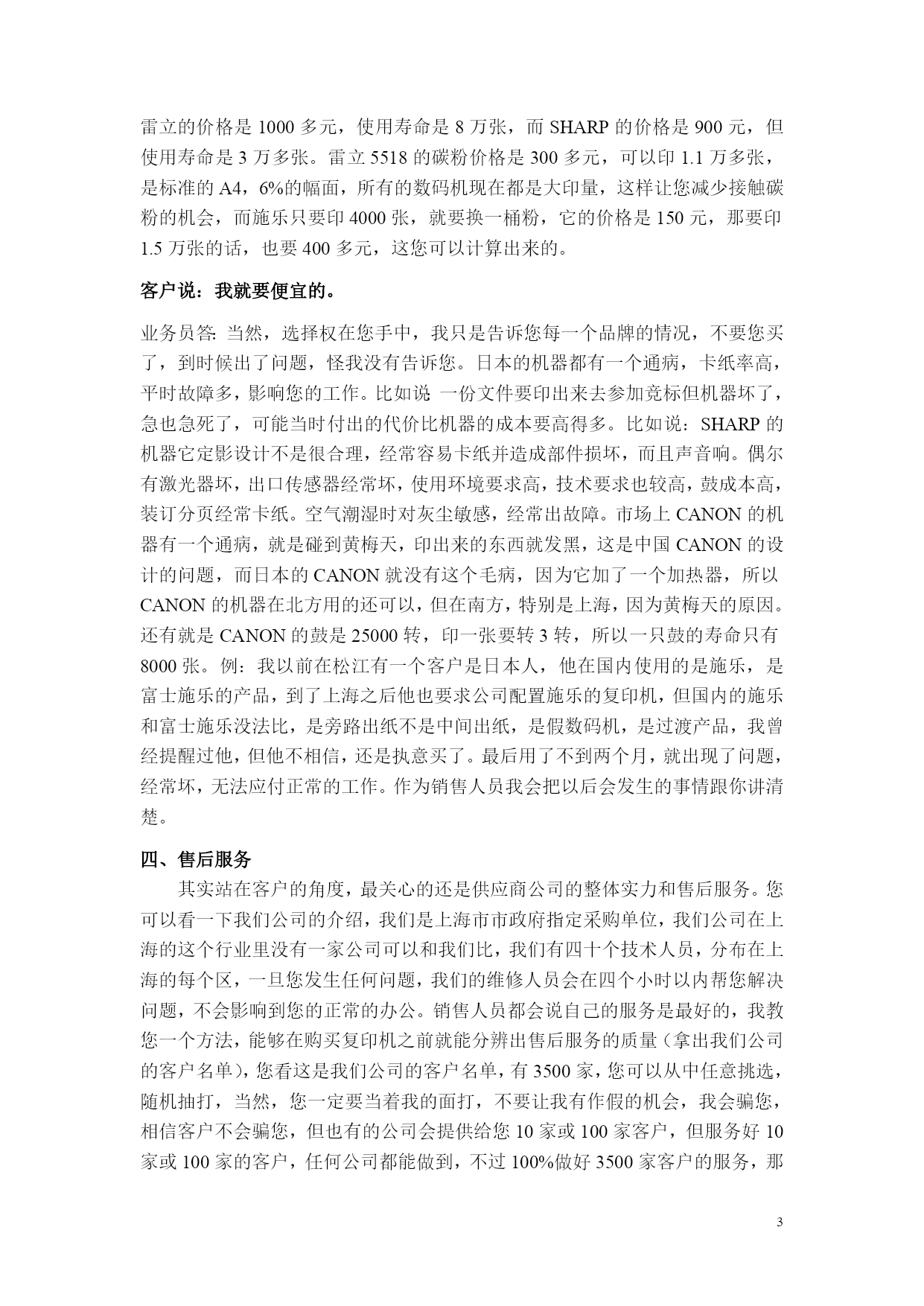 雷立的价格是 1000 多元，使用寿命是 8 万张，而 SHARP 的价格是 900 元，但使用寿命是 3 万多张。雷立 5518 的碳粉价格是 300 多元，可以印 1.1 万多张，是标准的 A4，6%的幅面，所有的数码机现在都是大印量，这样让您减少接触碳粉的机会，而施乐只要印 4000 张，就要换一桶粉，它的价格是 150 元，那要印 1.5 万张的话，也要 400 多元，这您可以计算出来的。

客户说：我就要便宜的。

业务员答: 当然，选择权在您手中，我只是告诉您每一个品牌的情况，不要您买了，到时候出了问题，怪我没有告诉您。日本的机器都有一个通病，卡纸率高，平时故障多，影响您的工作。比如说 一份文件要印出来去参加竞标但机器坏了，急也急死了，可能当时付出的代价比机器的成本要高得多。比如说：SHARP 的机器它定影设计不是很合理，经常容易卡纸并造成部件损坏，而且声音响。偶尔有激光器坏，出口传感器经常坏，使用环境要求高，技术要求也较高，鼓成本高，装订分页经常卡纸。空气潮湿时对灰尘敏感，经常出故障。市场上 CANON 的机器有一个通病，就是碰到黄梅天，印出来的东西就发黑，这是中国 CANON 的设计的问题，而日本的 CANON 就没有这个毛病，因为它加了一个加热器，所以 CANON 的机器在北方用的还可以，但在南方，特别是上海，因为黄梅天的原因。还有就是 CANON 的鼓是 25000 转，印一张要转 3 转，所以一只鼓的寿命只有 8000 张。例：我以前在松江有一个客户是日本人，他在国内使用的是施乐，是富士施乐的产品，到了上海之后他也要求公司配置施乐的复印机，但国内的施乐和富士施乐没法比，是旁路出纸不是中间出纸，是假数码机，是过渡产品，我曾经提醒过他，但他不相信，还是执意买了。最后用了不到两个月，就出现了问题，经常坏，无法应付正常的工作。作为销售人员我会把以后会发生的事情跟你讲清楚。

四、售后服务

其实站在客户的角度，最关心的还是供应商公司的整体实力和售后服务。您可以看一下我们公司的介绍，我们是上海市市政府指定采购单位，我们公司在上海的这个行业里没有一家公司可以和我们比，我们有四十个技术人员，分布在上海的每个区，一旦您发生任何问题，我们的维修人员会在四个小时以内帮您解决问题，不会影响到您的正常的办公。销售人员都会说自己的服务是最好的，我教您一个方法，能够在购买复印机之前就能分辨出售后服务的质量（拿出我们公司的客户名单），您看这是我们公司的客户名单，有 3500 家，您可以从中任意挑选，随机抽打，当然，您一定要当着我的面打，不要让我有作假的机会，我会骗您，相信客户不会骗您，但也有的公司会提供给您 10 家或 100 家客户，但服务好 10 家或 100 家的客户，任何公司都能做到，不过 100%做好 3500 家客户的服务，那

3